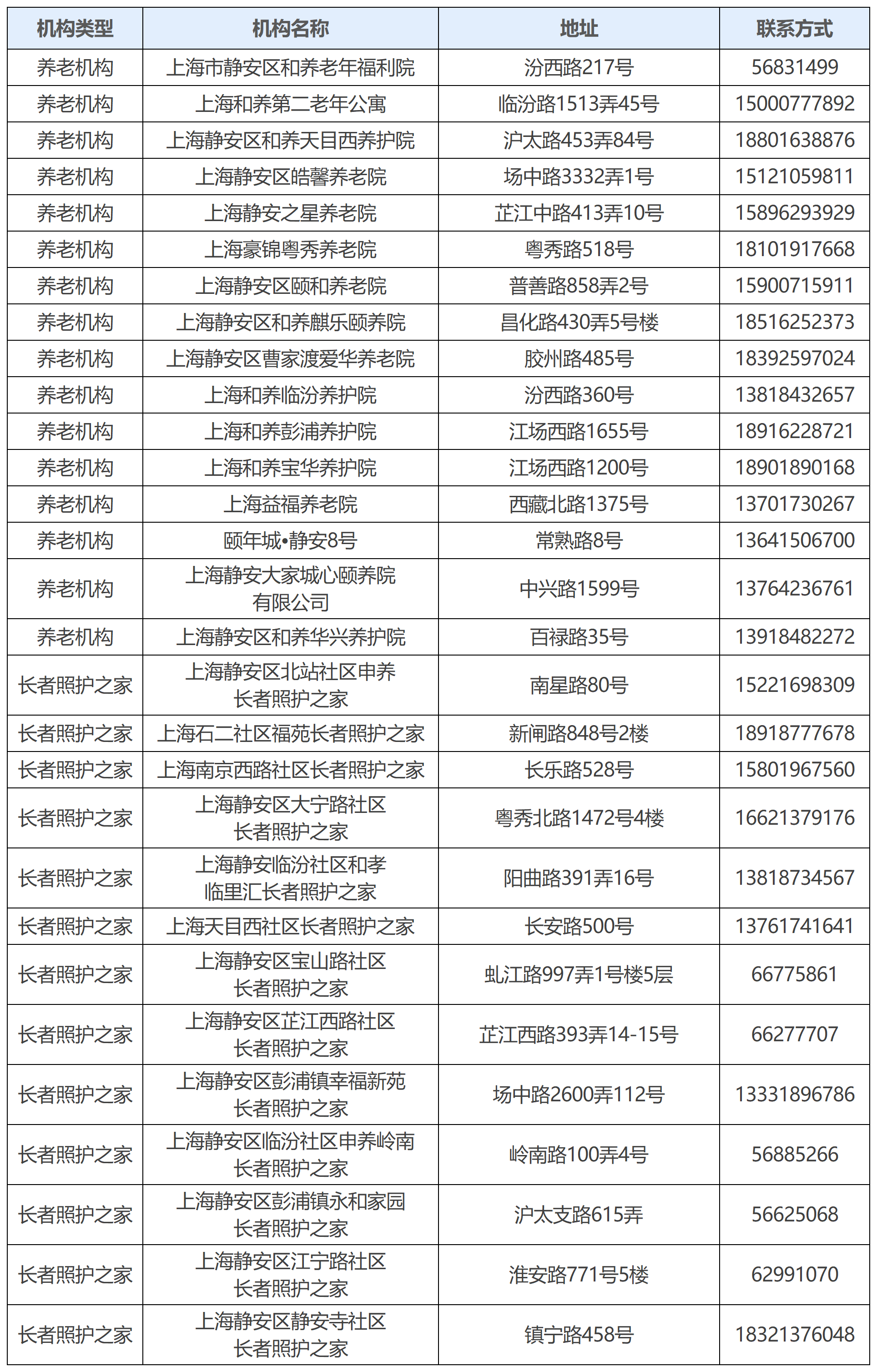 | 机构类型 | 机构名称 | 地址 | 联系方式 |
|---|---|---|---|
| 养老机构 | 上海市静安区和养老年福利院 | 汾西路217号 | 56831499 |
| 养老机构 | 上海和养第二老年公寓 | 临汾路1513弄45号 | 15000777892 |
| 养老机构 | 上海静安区和养天目西养护院 | 沪太路453弄84号 | 18801638876 |
| 养老机构 | 上海静安区皓馨养老院 | 场中路3332弄1号 | 15121059811 |
| 养老机构 | 上海静安之星养老院 | 芷江中路413弄10号 | 15896293929 |
| 养老机构 | 上海豪锦粤秀养老院 | 粤秀路518号 | 18101917668 |
| 养老机构 | 上海静安区颐和养老院 | 普善路858弄2号 | 15900715911 |
| 养老机构 | 上海静安区和养麒乐颐养院 | 昌化路430弄5号楼 | 18516252373 |
| 养老机构 | 上海静安区曹家渡爱华养老院 | 胶州路485号 | 18392597024 |
| 养老机构 | 上海和养临汾养护院 | 汾西路360号 | 13818432657 |
| 养老机构 | 上海和养彭浦养护院 | 江场西路1655号 | 18916228721 |
| 养老机构 | 上海和养宝华养护院 | 江场西路1200号 | 18901890168 |
| 养老机构 | 上海益福养老院 | 西藏北路1375号 | 13701730267 |
| 养老机构 | 颐年城•静安8号 | 常熟路8号 | 13641506700 |
| 养老机构 | 上海静安大家城心颐养院有限公司 | 中兴路1599号 | 13764236761 |
| 养老机构 | 上海静安区和养华兴养护院 | 百禄路35号 | 13918482272 |
| 长者照护之家 | 上海静安区北站社区申养长者照护之家 | 南星路80号 | 15221698309 |
| 长者照护之家 | 上海石二社区福苑长者照护之家 | 新闸路848号2楼 | 18918777678 |
| 长者照护之家 | 上海南京西路社区长者照护之家 | 长乐路528号 | 15801967560 |
| 长者照护之家 | 上海静安区大宁路社区长者照护之家 | 粤秀北路1472号4楼 | 16621379176 |
| 长者照护之家 | 上海静安临汾社区和孝临里汇长者照护之家 | 阳曲路391弄16号 | 13818734567 |
| 长者照护之家 | 上海天目西社区长者照护之家 | 长安路500号 | 13761741641 |
| 长者照护之家 | 上海静安区宝山路社区长者照护之家 | 虬江路997弄1号楼5层 | 66775861 |
| 长者照护之家 | 上海静安区芷江西路社区长者照护之家 | 芷江西路393弄14-15号 | 66277707 |
| 长者照护之家 | 上海静安区彭浦镇幸福新苑长者照护之家 | 场中路2600弄112号 | 13331896786 |
| 长者照护之家 | 上海静安区临汾社区申养岭南长者照护之家 | 岭南路100弄4号 | 56885266 |
| 长者照护之家 | 上海静安区彭浦镇永和家园长者照护之家 | 沪太支路615弄 | 56625068 |
| 长者照护之家 | 上海静安区江宁路社区长者照护之家 | 淮安路771号5楼 | 62991070 |
| 长者照护之家 | 上海静安区静安寺社区长者照护之家 | 镇宁路458号 | 18321376048 |